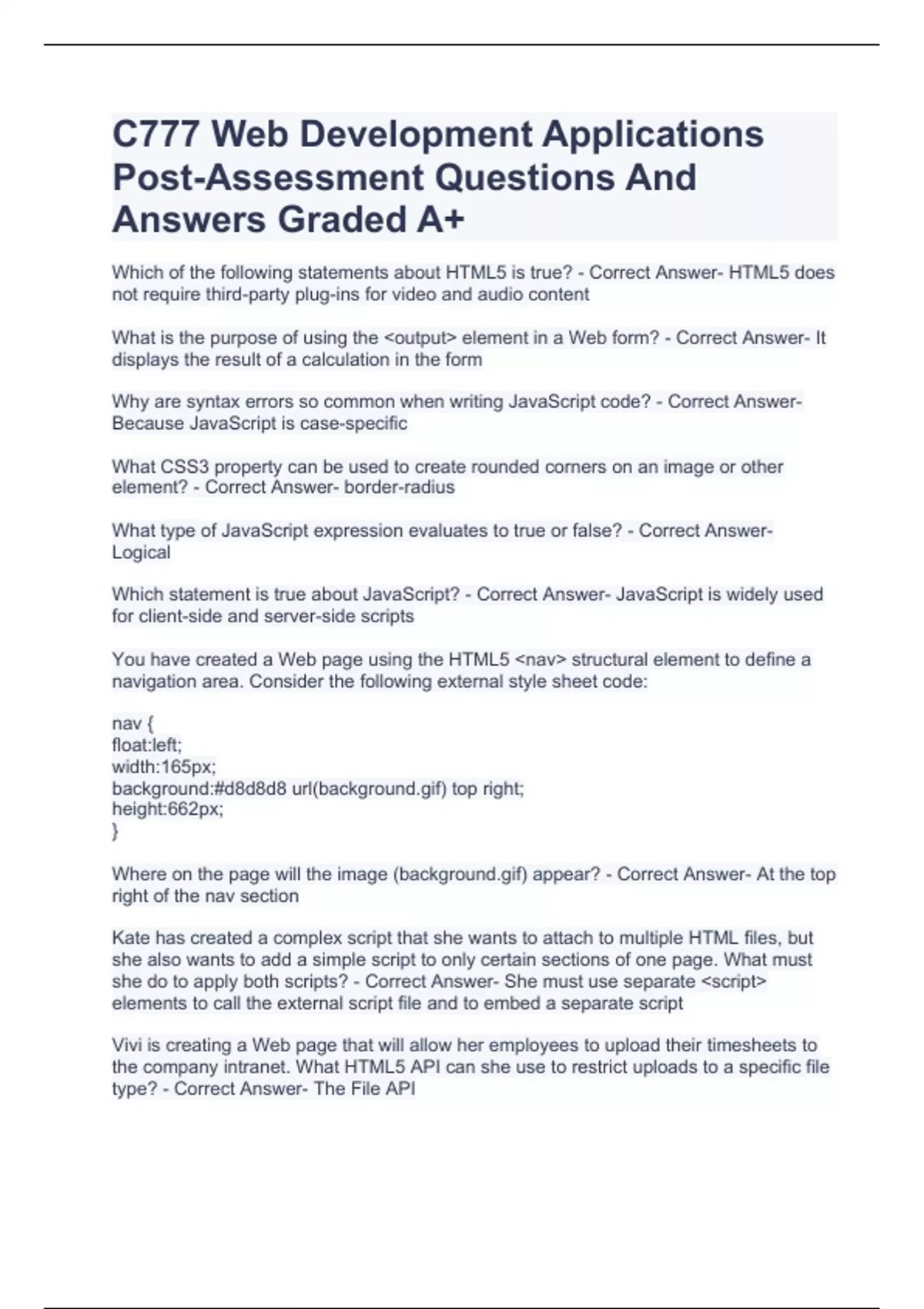 C777 Web Development Applications Post-Assessment Questions And Answers Graded A+

Which of the following statements about HTML5 is true? - Correct Answer- HTML5 does not require third-party plug-ins for video and audio content

What is the purpose of using the <output> element in a Web form? - Correct Answer- It displays the result of a calculation in the form

Why are syntax errors so common when writing JavaScript code? - Correct Answer- Because JavaScript is case-specific

What CSS3 property can be used to create rounded corners on an image or other element? - Correct Answer- border-radius

What type of JavaScript expression evaluates to true or false? - Correct Answer- Logical

Which statement is true about JavaScript? - Correct Answer- JavaScript is widely used for client-side and server-side scripts

You have created a Web page using the HTML5 <nav> structural element to define a navigation area. Consider the following external style sheet code:

nav {
float:left;
width:165px;
background:#d8d8d8 url(background.gif) top right;
height:662px;
}

Where on the page will the image (background.gif) appear? - Correct Answer- At the top right of the nav section

Kate has created a complex script that she wants to attach to multiple HTML files, but she also wants to add a simple script to only certain sections of one page. What must she do to apply both scripts? - Correct Answer- She must use separate <script> elements to call the external script file and to embed a separate script

Vivi is creating a Web page that will allow her employees to upload their timesheets to the company intranet. What HTML5 API can she use to restrict uploads to a specific file type? - Correct Answer- The File API